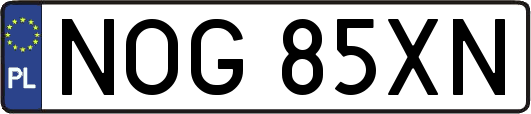 PL

NOG 85XN